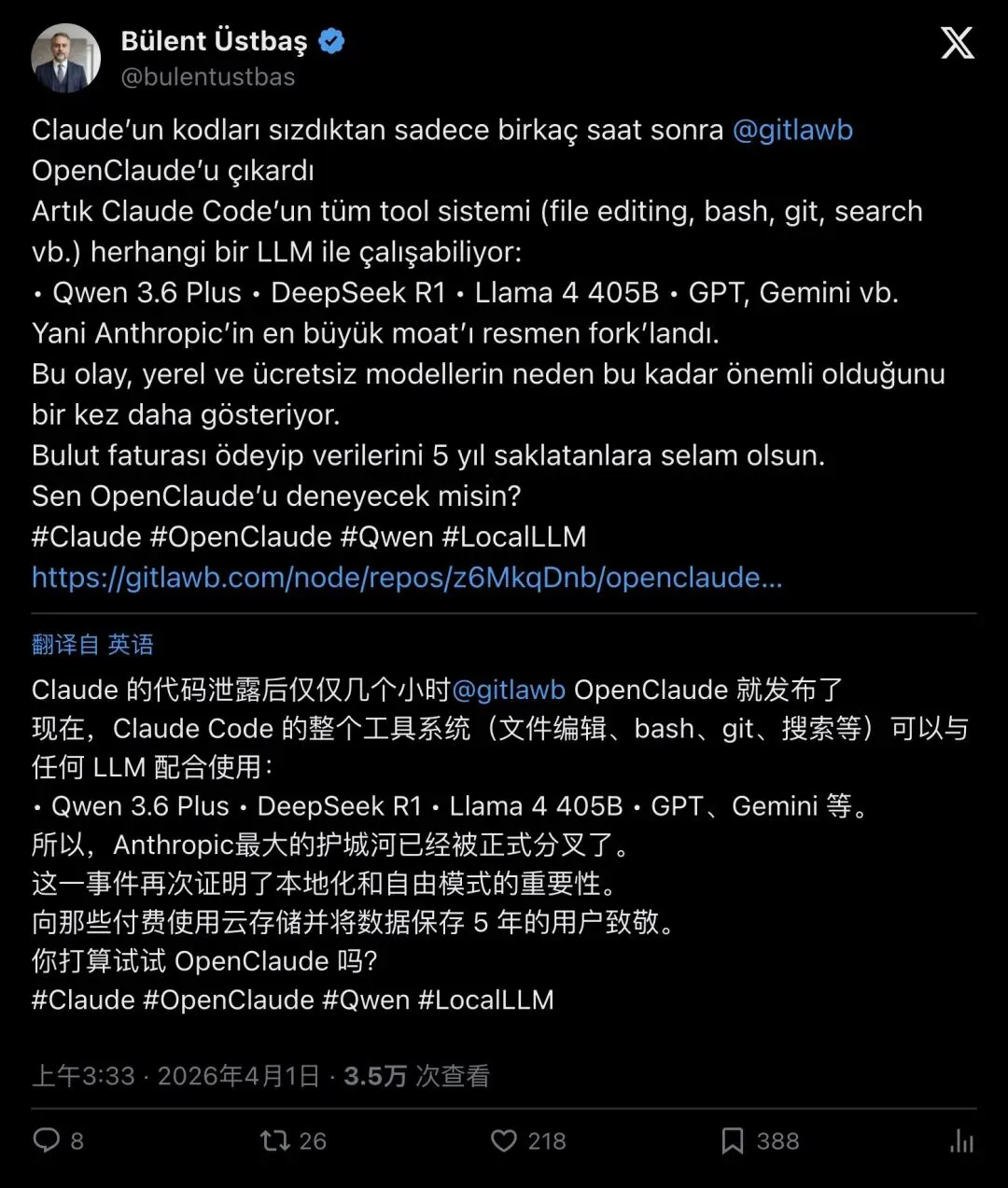 Bülent Üstbaş
@bulentustbas

Claude'un kodları sızdıktan sadece birkaç saat sonra @gitlawb OpenClaude'u çıkardı
Artık Claude Code'un tüm tool sistemi (file editing, bash, git, search vb.) herhangi bir LLM ile çalışabiliyor:
• Qwen 3.6 Plus • DeepSeek R1 • Llama 4 405B • GPT, Gemini vb.
Yani Anthropic'in en büyük moat'ı resmen fork'landı.
Bu olay, yerel ve ücretsiz modellerin neden bu kadar önemli olduğunu bir kez daha gösteriyor.
Bulut faturası ödeyip verilerini 5 yıl saklatanlara selam olsun.
Sen OpenClaude'u deneyecek misin?
#Claude #OpenClaude #Qwen #LocalLLM
https://gitlawb.com/node/repos/z6MkqDnb/openclaude...

翻译自 英语

Claude 的代码泄露后仅仅几个小时@gitlawb OpenClaude 就发布了
现在，Claude Code 的整个工具系统（文件编辑、bash、git、搜索等）可以与任何 LLM 配合使用：
• Qwen 3.6 Plus • DeepSeek R1 • Llama 4 405B • GPT、Gemini 等。
所以，Anthropic最大的护城河已经被正式分叉了。
这一事件再次证明了本地化和自由模式的重要性。
向那些付费使用云存储并将数据保存 5 年的用户致敬。
你打算试试 OpenClaude 吗？
#Claude #OpenClaude #Qwen #LocalLLM

上午3:33 · 2026年4月1日 · 3.5万 次查看

8 26 218 388